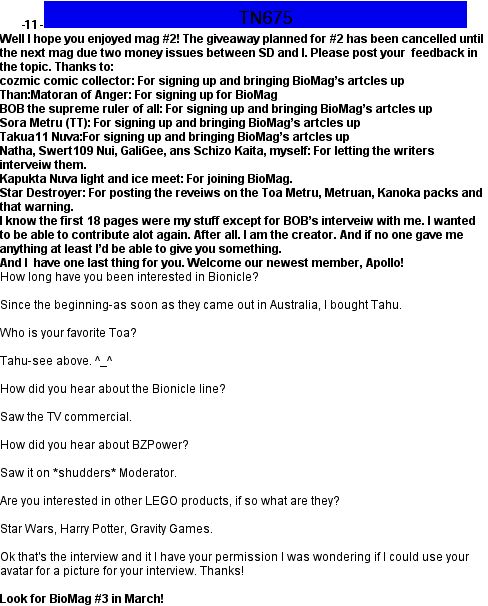 -11 - TN675

Well I hope you enjoyed mag #2! The giveaway planned for #2 has been cancelled until the next mag due two money issues between SD and I. Please post your feedback in the topic. Thanks to:
cozmic comic collector: For signing up and bringing BioMag's artcles up
Than:Matoran of Anger: For signing up for BioMag
BOB the supreme ruler of all: For signing up and bringing BioMag's artcles up
Sora Metru (TT): For signing up and bringing BioMag's artcles up
Takua11 Nuva:For signing up and bringing BioMag's artcles up
Natha, Swert109 Nui, GaliGee, ans Schizo Kaita, myself: For letting the writers interveiw them.
Kapukta Nuva light and ice meet: For joining BioMag.
Star Destroyer: For posting the reveiws on the Toa Metru, Metruan, Kanoka packs and that warning.
I know the first 18 pages were my stuff except for BOB's interveiw with me. I wanted to be able to contribute alot again. After all. I am the creator. And if no one gave me anything at least I'd be able to give you something.
And I have one last thing for you. Welcome our newest member, Apollo!
How long have you been interested in Bionicle?

Since the beginning-as soon as they came out in Australia, I bought Tahu.

Who is your favorite Toa?

Tahu-see above. ^_^

How did you hear about the Bionicle line?

Saw the TV commercial.

How did you hear about BZPower?

Saw it on *shudders* Moderator.

Are you interested in other LEGO products, if so what are they?

Star Wars, Harry Potter, Gravity Games.

Ok that's the interview and it I have your permission I was wondering if I could use your avatar for a picture for your interview. Thanks!

Look for BioMag #3 in March!